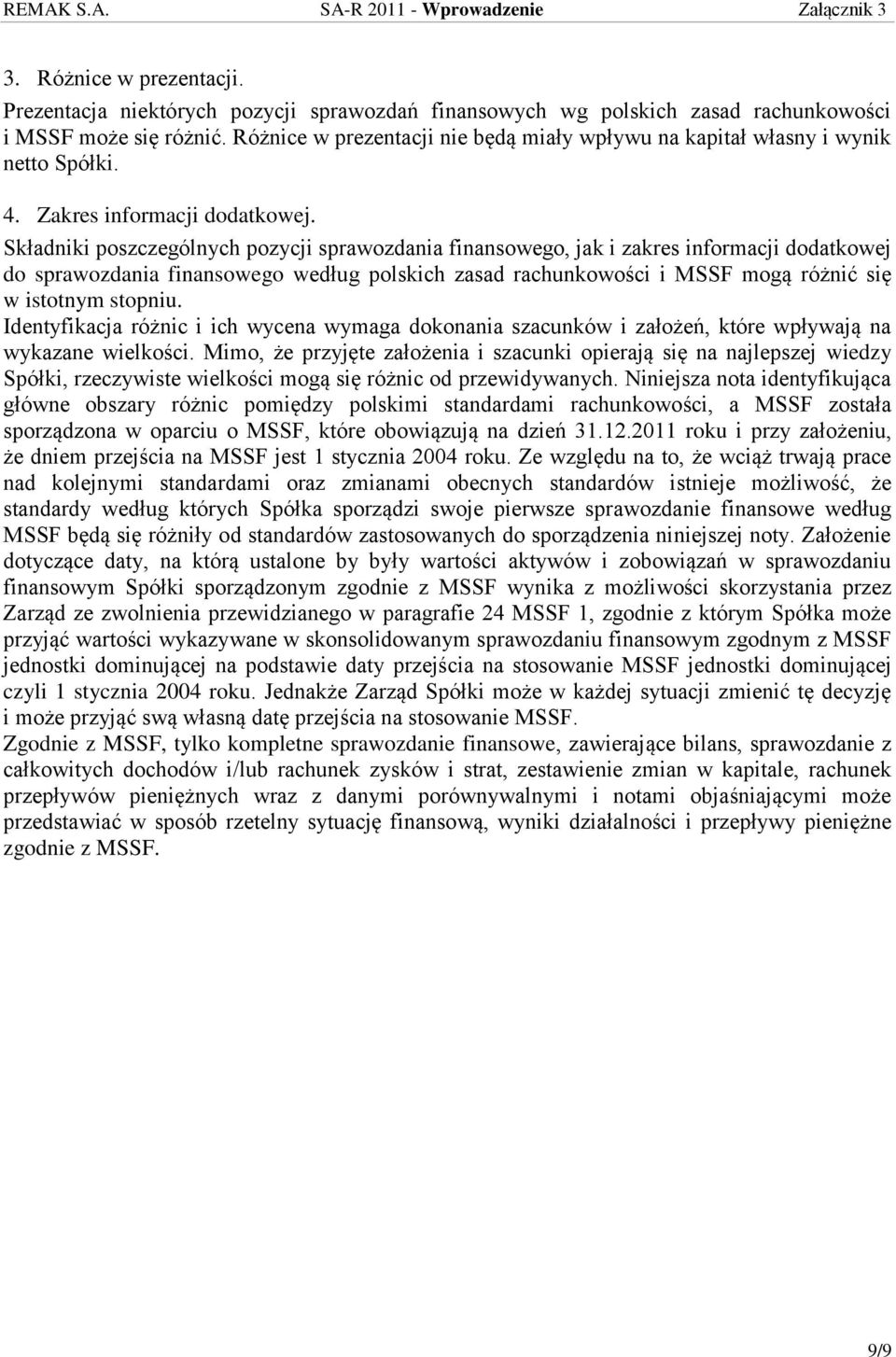 REMAK S.A. SA-R 2011 - Wprowadzenie Załącznik 3

3. Różnice w prezentacji.

Prezentacja niektórych pozycji sprawozdań finansowych wg polskich zasad rachunkowości i MSSF może się różnić. Różnice w prezentacji nie będą miały wpływu na kapitał własny i wynik netto Spółki.

4. Zakres informacji dodatkowej.

Składniki poszczególnych pozycji sprawozdania finansowego, jak i zakres informacji dodatkowej do sprawozdania finansowego według polskich zasad rachunkowości i MSSF mogą różnić się w istotnym stopniu.

Identyfikacja różnic i ich wycena wymaga dokonania szacunków i założeń, które wpływają na wykazane wielkości. Mimo, że przyjęte założenia i szacunki opierają się na najlepszej wiedzy Spółki, rzeczywiste wielkości mogą się różnic od przewidywanych. Niniejsza nota identyfikująca główne obszary różnic pomiędzy polskimi standardami rachunkowości, a MSSF została sporządzona w oparciu o MSSF, które obowiązują na dzień 31.12.2011 roku i przy założeniu, że dniem przejścia na MSSF jest 1 stycznia 2004 roku. Ze względu na to, że wciąż trwają prace nad kolejnymi standardami oraz zmianami obecnych standardów istnieje możliwość, że standardy według których Spółka sporządzi swoje pierwsze sprawozdanie finansowe według MSSF będą się różniły od standardów zastosowanych do sporządzenia niniejszej noty. Założenie dotyczące daty, na którą ustalone by były wartości aktywów i zobowiązań w sprawozdaniu finansowym Spółki sporządzonym zgodnie z MSSF wynika z możliwości skorzystania przez Zarząd ze zwolnienia przewidzianego w paragrafie 24 MSSF 1, zgodnie z którym Spółka może przyjąć wartości wykazywane w skonsolidowanym sprawozdaniu finansowym zgodnym z MSSF jednostki dominującej na podstawie daty przejścia na stosowanie MSSF jednostki dominującej czyli 1 stycznia 2004 roku. Jednakże Zarząd Spółki może w każdej sytuacji zmienić tę decyzję i może przyjąć swą własną datę przejścia na stosowanie MSSF.

Zgodnie z MSSF, tylko kompletne sprawozdanie finansowe, zawierające bilans, sprawozdanie z całkowitych dochodów i/lub rachunek zysków i strat, zestawienie zmian w kapitale, rachunek przepływów pieniężnych wraz z danymi porównywalnymi i notami objaśniającymi może przedstawiać w sposób rzetelny sytuację finansową, wyniki działalności i przepływy pieniężne zgodnie z MSSF.

9/9